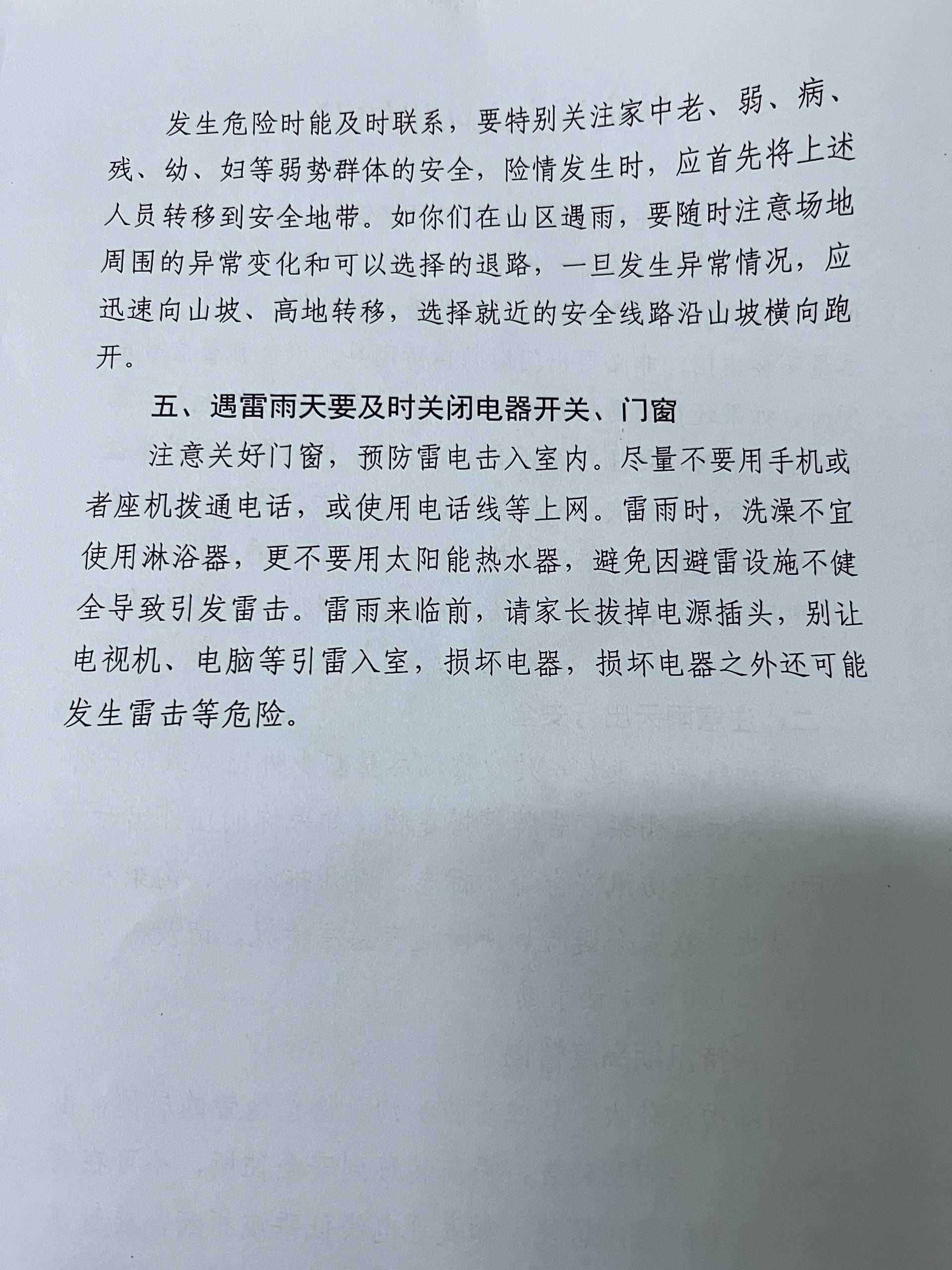 发生危险时能及时联系，要特别关注家中老、弱、病、残、幼、妇等弱势群体的安全，险情发生时，应首先将上述人员转移到安全地带。如你们在山区遇雨，要随时注意场地周围的异常变化和可以选择的退路，一旦发生异常情况，应迅速向山坡、高地转移，选择就近的安全线路沿山坡横向跑开。

五、遇雷雨天要及时关闭电器开关、门窗

注意关好门窗，预防雷电击入室内。尽量不要用手机或者座机拨通电话，或使用电话线等上网。雷雨时，洗澡不宜使用淋浴器，更不要用太阳能热水器，避免因避雷设施不健全导致引发雷击。雷雨来临前，请家长拔掉电源插头，别让电视机、电脑等引雷入室，损坏电器，损坏电器之外还可能发生雷击等危险。